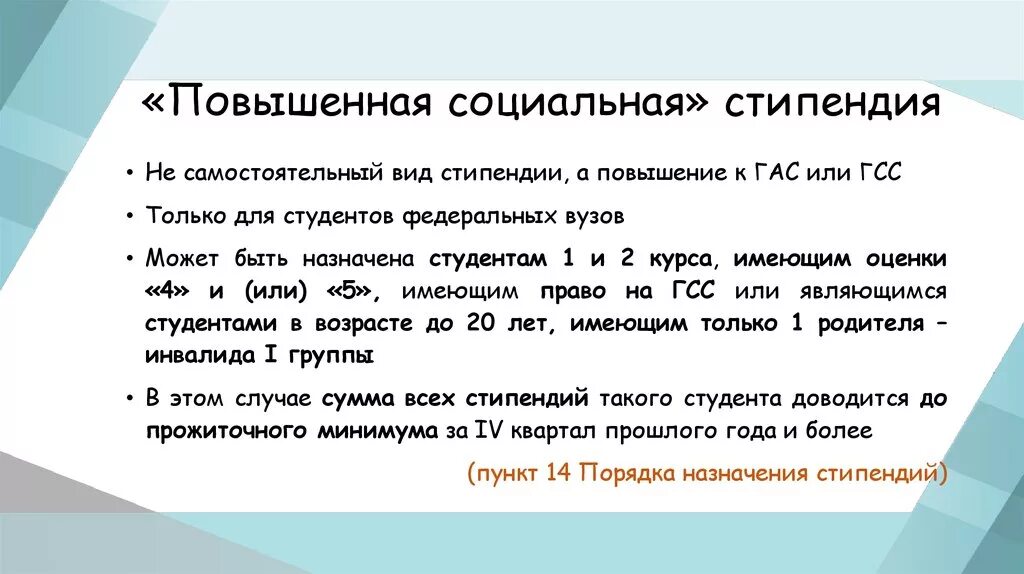 «Повышенная социальная» стипендия

• Не самостоятельный вид стипендии, а повышение к ГАС или ГСС

• Только для студентов федеральных вузов

• Может быть назначена студентам 1 и 2 курса, имеющим оценки «4» и (или) «5», имеющим право на ГСС или являющимся студентами в возрасте до 20 лет, имеющим только 1 родителя – инвалида I группы

• В этом случае сумма всех стипендий такого студента доводится до прожиточного минимума за IV квартал прошлого года и более

(пункт 14 Порядка назначения стипендий)